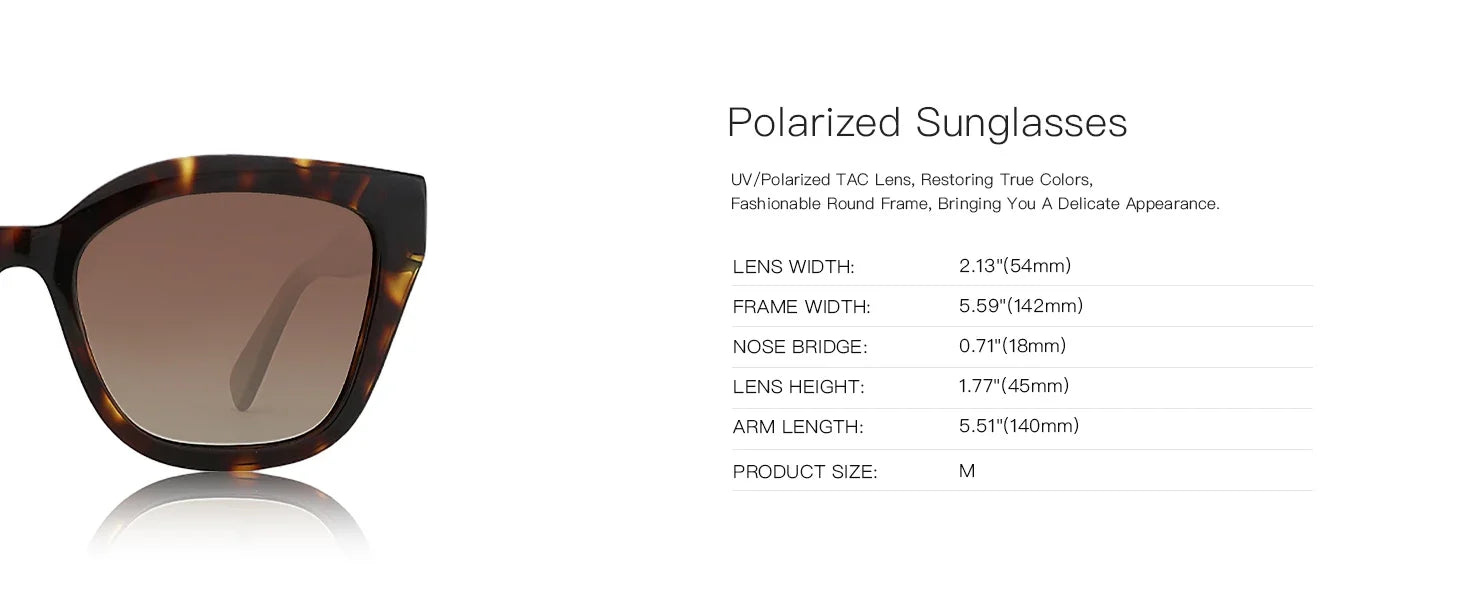 Polarized Sunglasses

UV/Polarized TAC Lens, Restoring True Colors, Fashionable Round Frame, Bringing You A Delicate Appearance.

LENS WIDTH: 2.13"(54mm)
FRAME WIDTH: 5.59"(142mm)
NOSE BRIDGE: 0.71"(18mm)
LENS HEIGHT: 1.77"(45mm)
ARM LENGTH: 5.51"(140mm)
PRODUCT SIZE: M